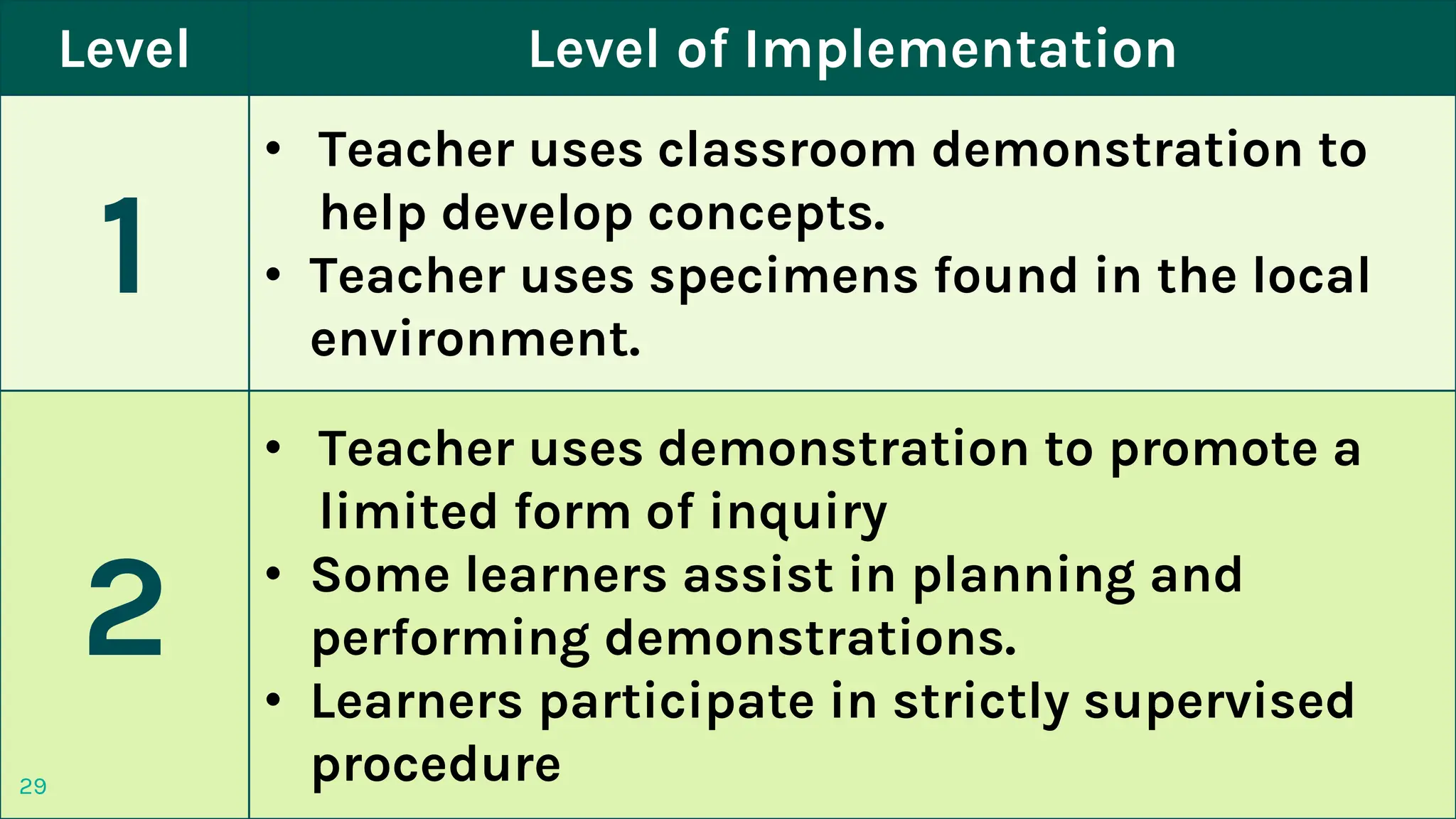 | Level | Level of Implementation |
|---|---|
| 1 | • Teacher uses classroom demonstration to help develop concepts. • Teacher uses specimens found in the local environment. |
| 2 | • Teacher uses demonstration to promote a limited form of inquiry • Some learners assist in planning and performing demonstrations. • Learners participate in strictly supervised procedure |

29